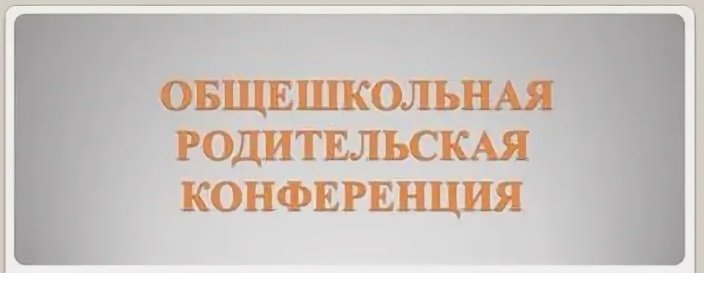 ОБЩЕШКОЛЬНАЯ РОДИТЕЛЬСКАЯ КОНФЕРЕНЦИЯ